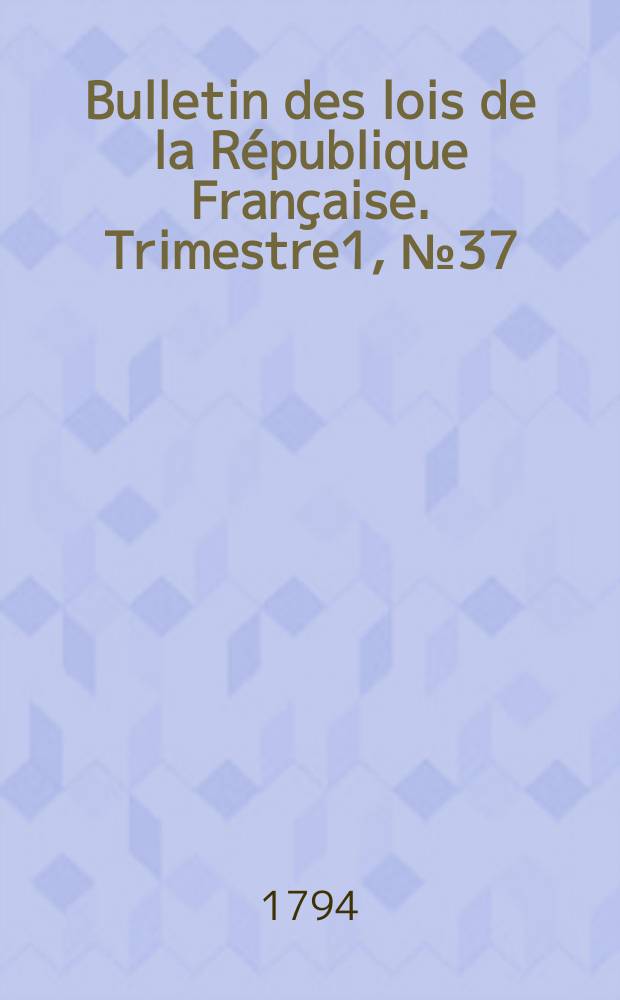 Bulletin des lois de la République Française. Trimestre1, №37

1794